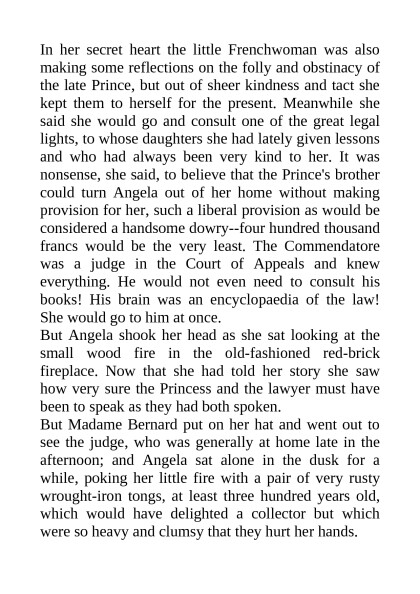 In her secret heart the little Frenchwoman was also making some reflections on the folly and obstinacy of the late Prince, but out of sheer kindness and tact she kept them to herself for the present. Meanwhile she said she would go and consult one of the great legal lights, to whose daughters she had lately given lessons and who had always been very kind to her. It was nonsense, she said, to believe that the Prince's brother could turn Angela out of her home without making provision for her, such a liberal provision as would be considered a handsome dowry--four hundred thousand francs would be the very least. The Commendatore was a judge in the Court of Appeals and knew everything. He would not even need to consult his books! His brain was an encyclopaedia of the law! She would go to him at once.
But Angela shook her head as she sat looking at the small wood fire in the old-fashioned red-brick fireplace. Now that she had told her story she saw how very sure the Princess and the lawyer must have been to speak as they had both spoken.
But Madame Bernard put on her hat and went out to see the judge, who was generally at home late in the afternoon; and Angela sat alone in the dusk for a while, poking her little fire with a pair of very rusty wrought-iron tongs, at least three hundred years old, which would have delighted a collector but which were so heavy and clumsy that they hurt her hands.